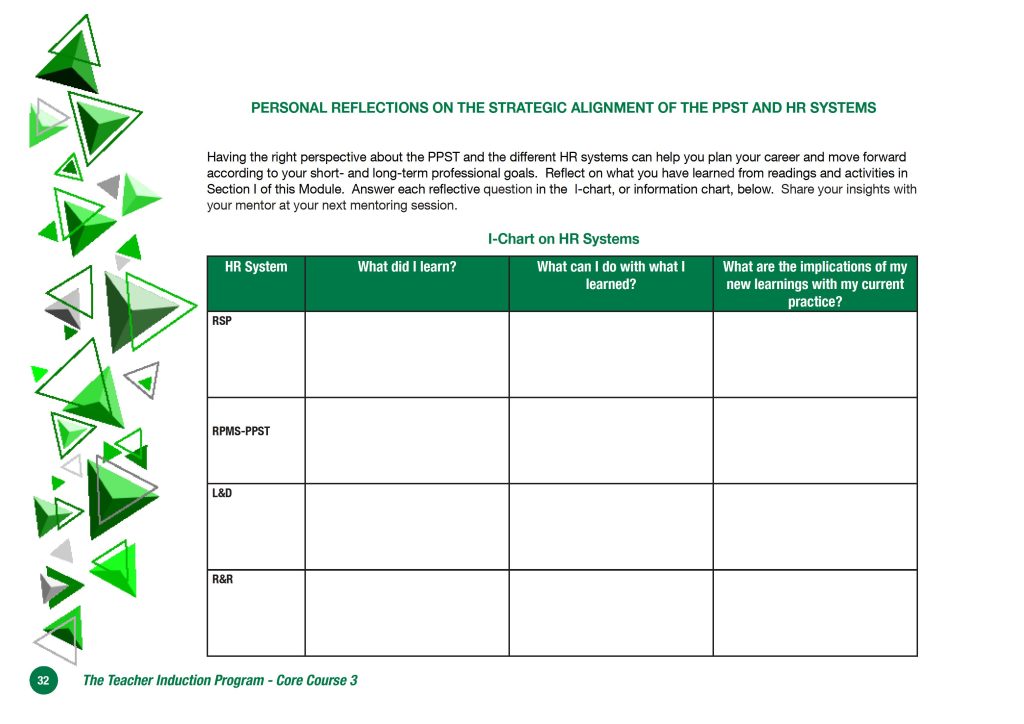 PERSONAL REFLECTIONS ON THE STRATEGIC ALIGNMENT OF THE PPST AND HR SYSTEMS

Having the right perspective about the PPST and the different HR systems can help you plan your career and move forward according to your short- and long-term professional goals. Reflect on what you have learned from readings and activities in Section I of this Module. Answer each reflective question in the I-chart, or information chart, below. Share your insights with your mentor at your next mentoring session.

I-Chart on HR Systems

| HR System | What did I learn? | What can I do with what I learned? | What are the implications of my new learnings with my current practice? |
|---|---|---|---|
| RSP | | | |
| RPMS-PPST | | | |
| L&D | | | |
| R&R | | | |

32 The Teacher Induction Program - Core Course 3